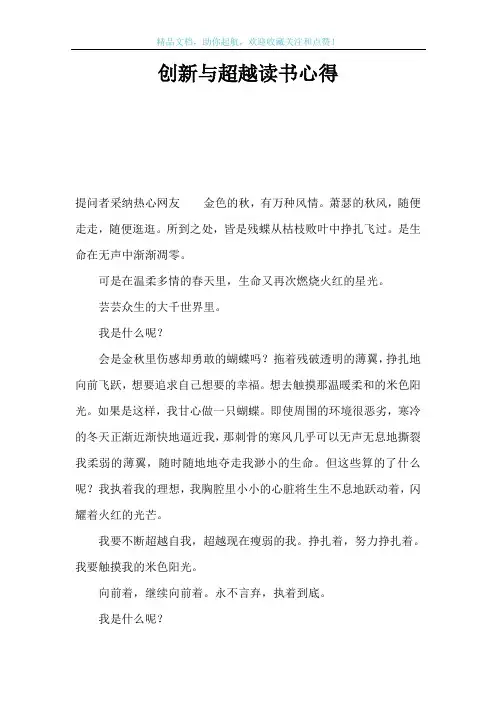 精品文档，助你起航，欢迎收藏关注和点赞！

创新与超越读书心得

提问者采纳热心网友　　金色的秋，有万种风情。萧瑟的秋风，随便走走，随便逛逛。所到之处，皆是残蝶从枯枝败叶中挣扎飞过。是生命在无声中渐渐凋零。

可是在温柔多情的春天里，生命又再次燃烧火红的星光。

芸芸众生的大千世界里。

我是什么呢？

会是金秋里伤感却勇敢的蝴蝶吗？拖着残破透明的薄翼，挣扎地向前飞跃，想要追求自己想要的幸福。想去触摸那温暖柔和的米色阳光。如果是这样，我甘心做一只蝴蝶。即使周围的环境很恶劣，寒冷的冬天正渐近渐快地逼近我，那刺骨的寒风几乎可以无声无息地撕裂我柔弱的薄翼，随时随地地夺走我渺小的生命。但这些算的了什么呢？我执着我的理想，我胸腔里小小的心脏将生生不息地跃动着，闪耀着火红的光芒。

我要不断超越自我，超越现在瘦弱的我。挣扎着，努力挣扎着。我要触摸我的米色阳光。

向前着，继续向前着。永不言弃，执着到底。

我是什么呢？